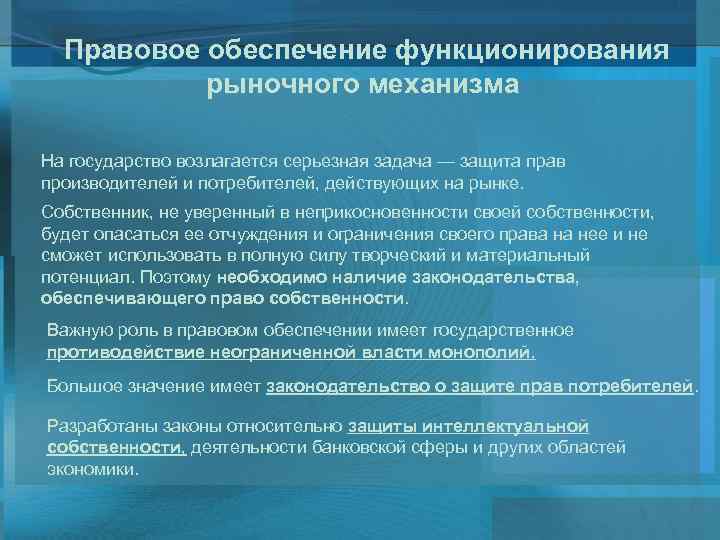 Правовое обеспечение функционирования рыночного механизма

На государство возлагается серьезная задача — защита прав производителей и потребителей, действующих на рынке.

Собственник, не уверенный в неприкосновенности своей собственности, будет опасаться ее отчуждения и ограничения своего права на нее и не сможет использовать в полную силу творческий и материальный потенциал. Поэтому необходимо наличие законодательства, обеспечивающего право собственности.

Важную роль в правовом обеспечении имеет государственное противодействие неограниченной власти монополий.

Большое значение имеет законодательство о защите прав потребителей.

Разработаны законы относительно защиты интеллектуальной собственности, деятельности банковской сферы и других областей экономики.